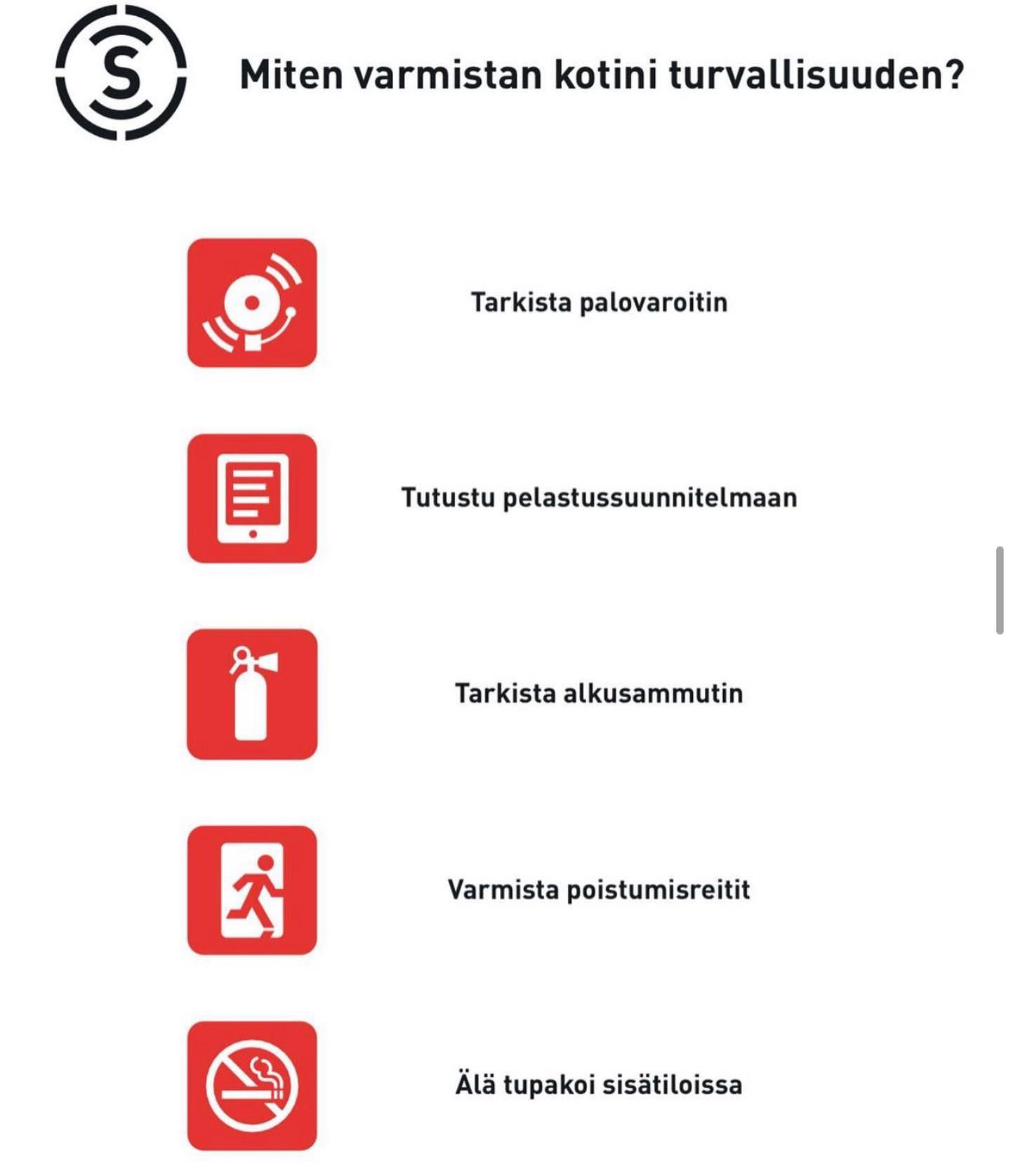 S

Miten varmistan kotini turvallisuuden?

Tarkista palovaroitin

Tutustu pelastussuunnitelmaan

Tarkista alkusammutin

Varmista poistumisreitit

Älä tupakoi sisätiloissa